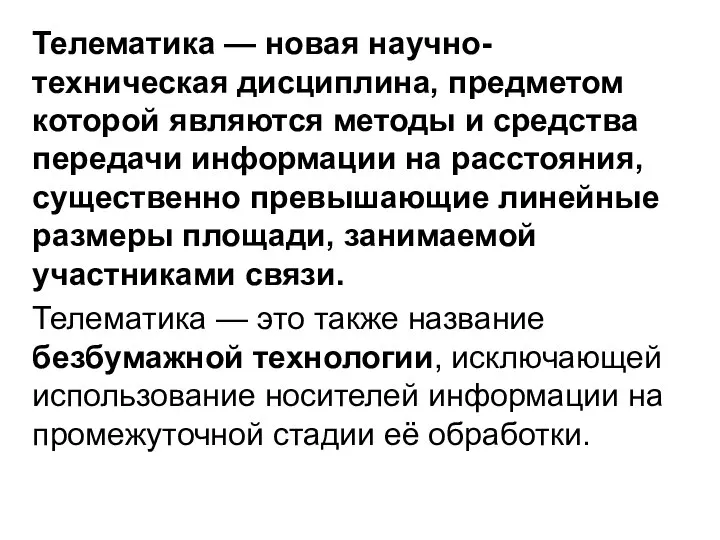 Телематика — новая научно-техническая дисциплина, предметом которой являются методы и средства передачи информации на расстояния, существенно превышающие линейные размеры площади, занимаемой участниками связи.

Телематика — это также название безбумажной технологии, исключающей использование носителей информации на промежуточной стадии её обработки.